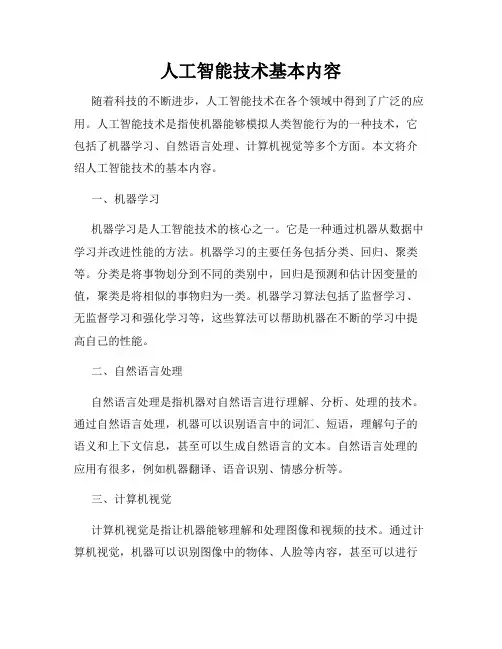 人工智能技术基本内容

随着科技的不断进步，人工智能技术在各个领域中得到了广泛的应用。人工智能技术是指使机器能够模拟人类智能行为的一种技术，它包括了机器学习、自然语言处理、计算机视觉等多个方面。本文将介绍人工智能技术的基本内容。

一、机器学习

机器学习是人工智能技术的核心之一。它是一种通过机器从数据中学习并改进性能的方法。机器学习的主要任务包括分类、回归、聚类等。分类是将事物划分到不同的类别中，回归是预测和估计因变量的值，聚类是将相似的事物归为一类。机器学习算法包括了监督学习、无监督学习和强化学习等，这些算法可以帮助机器在不断的学习中提高自己的性能。

二、自然语言处理

自然语言处理是指机器对自然语言进行理解、分析、处理的技术。通过自然语言处理，机器可以识别语言中的词汇、短语，理解句子的语义和上下文信息，甚至可以生成自然语言的文本。自然语言处理的应用有很多，例如机器翻译、语音识别、情感分析等。

三、计算机视觉

计算机视觉是指让机器能够理解和处理图像和视频的技术。通过计算机视觉，机器可以识别图像中的物体、人脸等内容，甚至可以进行